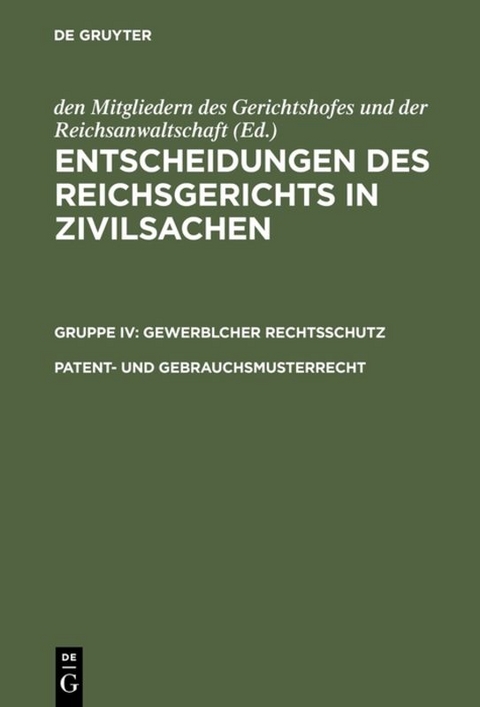 DE GRUYTER

den Mitgliedern des Gerichtshofes und der Reichsanwaltschaft (Ed.)

ENTSCHEIDUNGEN DES REICHSGERICHTS IN ZIVILSACHEN

GRUPPE IV: GEWERBLCHER RECHTSSCHUTZ

PATENT- UND GEBRAUCHSMUSTERRECHT

DE
G